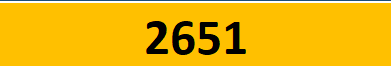 2651